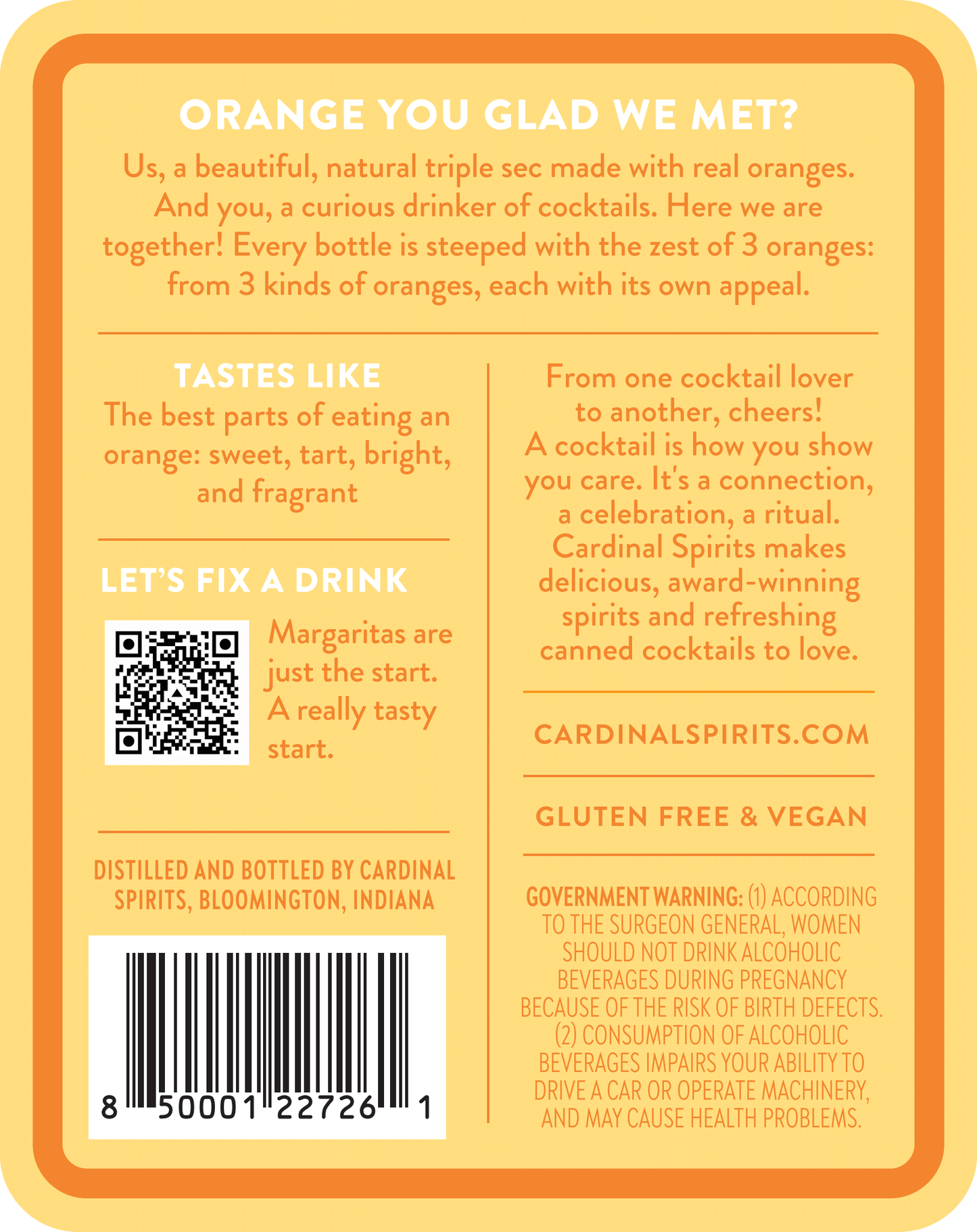 ORANGE YOU GLAD WE MET?

Us, a beautiful, natural triple sec made with real oranges. And you, a curious drinker of cocktails. Here we are together! Every bottle is steeped with the zest of 3 oranges: from 3 kinds of oranges, each with its own appeal.

TASTES LIKE

The best parts of eating an orange: sweet, tart, bright, and fragrant

LET'S FIX A DRINK

Margaritas are just the start. A really tasty start.

DISTILLED AND BOTTLED BY CARDINAL SPIRITS, BLOOMINGTON, INDIANA

8 50001 22726 1

From one cocktail lover to another, cheers! A cocktail is how you show you care. It's a connection, a celebration, a ritual. Cardinal Spirits makes delicious, award-winning spirits and refreshing canned cocktails to love.

CARDINALSPIRITS.COM

GLUTEN FREE & VEGAN

GOVERNMENT WARNING: (1) ACCORDING TO THE SURGEON GENERAL, WOMEN SHOULD NOT DRINK ALCOHOLIC BEVERAGES DURING PREGNANCY BECAUSE OF THE RISK OF BIRTH DEFECTS. (2) CONSUMPTION OF ALCOHOLIC BEVERAGES IMPAIRS YOUR ABILITY TO DRIVE A CAR OR OPERATE MACHINERY, AND MAY CAUSE HEALTH PROBLEMS.